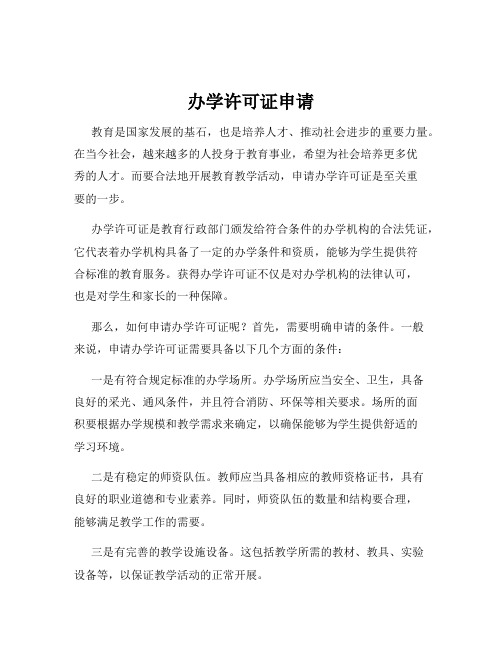 办学许可证申请

教育是国家发展的基石，也是培养人才、推动社会进步的重要力量。在当今社会，越来越多的人投身于教育事业，希望为社会培养更多优秀的人才。而要合法地开展教育教学活动，申请办学许可证是至关重要的一步。

办学许可证是教育行政部门颁发给符合条件的办学机构的合法凭证，它代表着办学机构具备了一定的办学条件和资质，能够为学生提供符合标准的教育服务。获得办学许可证不仅是对办学机构的法律认可，也是对学生和家长的一种保障。

那么，如何申请办学许可证呢？首先，需要明确申请的条件。一般来说，申请办学许可证需要具备以下几个方面的条件：

一是有符合规定标准的办学场所。办学场所应当安全、卫生，具备良好的采光、通风条件，并且符合消防、环保等相关要求。场所的面积要根据办学规模和教学需求来确定，以确保能够为学生提供舒适的学习环境。

二是有稳定的师资队伍。教师应当具备相应的教师资格证书，具有良好的职业道德和专业素养。同时，师资队伍的数量和结构要合理，能够满足教学工作的需要。

三是有完善的教学设施设备。这包括教学所需的教材、教具、实验设备等，以保证教学活动的正常开展。